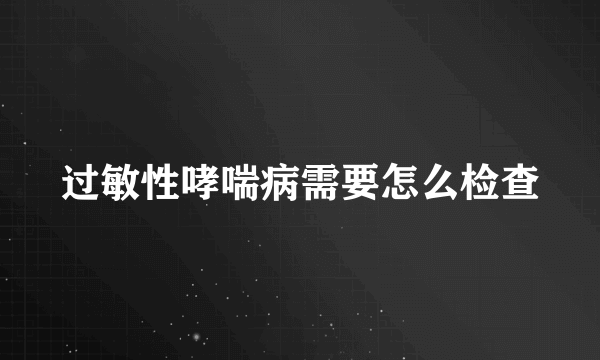 过敏性哮喘病需要怎么检查